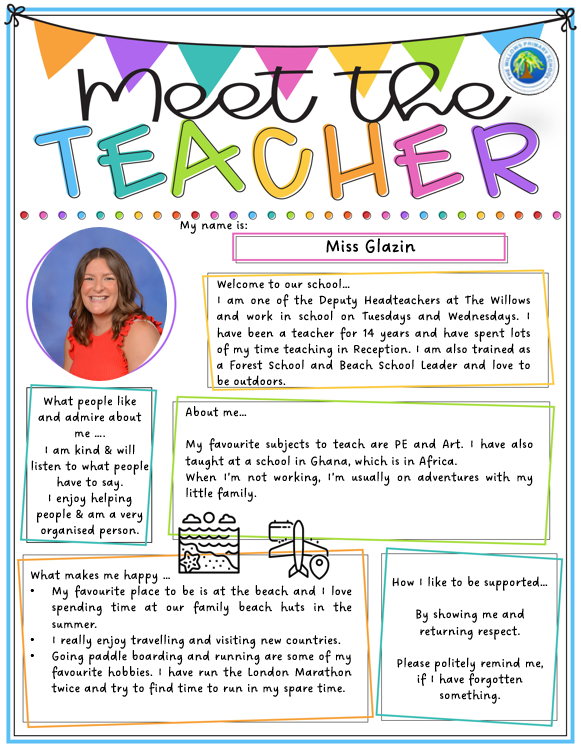 Meet the TEACHER

My name is:

Miss Glazin

Welcome to our school...
I am one of the Deputy Headteachers at The Willows and work in school on Tuesdays and Wednesdays. I have been a teacher for 14 years and have spent lots of my time teaching in Reception. I am also trained as a Forest School and Beach School Leader and love to be outdoors.

What people like and admire about me ....
I am kind & will listen to what people have to say.
I enjoy helping people & am a very organised person.

About me...

My favourite subjects to teach are PE and Art. I have also taught at a school in Ghana, which is in Africa.
When I'm not working, I'm usually on adventures with my little family.

What makes me happy ...
• My favourite place to be is at the beach and I love spending time at our family beach huts in the summer.
• I really enjoy travelling and visiting new countries.
• Going paddle boarding and running are some of my favourite hobbies. I have run the London Marathon twice and try to find time to run in my spare time.

How I like to be supported...

By showing me and returning respect.

Please politely remind me, if I have forgotten something.